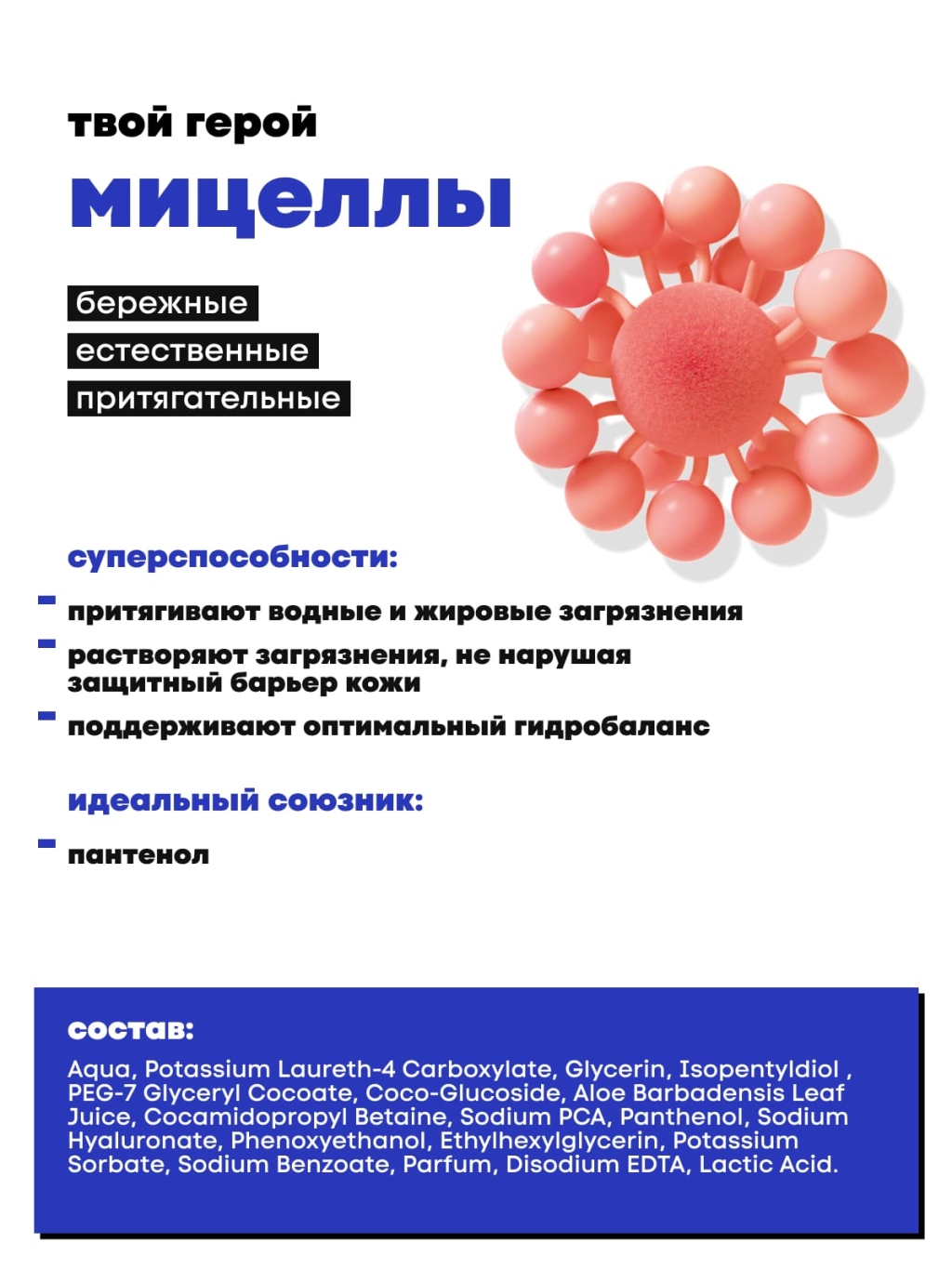 твой герой

мицеллы

бережные

естественные

притягательные

суперспособности:

- притягивают водные и жировые загрязнения
- растворяют загрязнения, не нарушая защитный барьер кожи
- поддерживают оптимальный гидробаланс

идеальный союзник:

- пантенол

состав:

Aqua, Potassium Laureth-4 Carboxylate, Glycerin, Isopentyldiol , PEG-7 Glyceryl Cocoate, Coco-Glucoside, Aloe Barbadensis Leaf Juice, Cocamidopropyl Betaine, Sodium PCA, Panthenol, Sodium Hyaluronate, Phenoxyethanol, Ethylhexylglycerin, Potassium Sorbate, Sodium Benzoate, Parfum, Disodium EDTA, Lactic Acid.